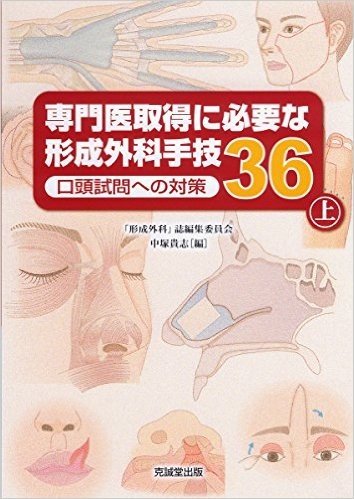 専門医取得に必要な
形成外科手技36
口頭試問への対策
上

「形成外科」誌編集委員会
中塚貴志［編］

克誠堂出版